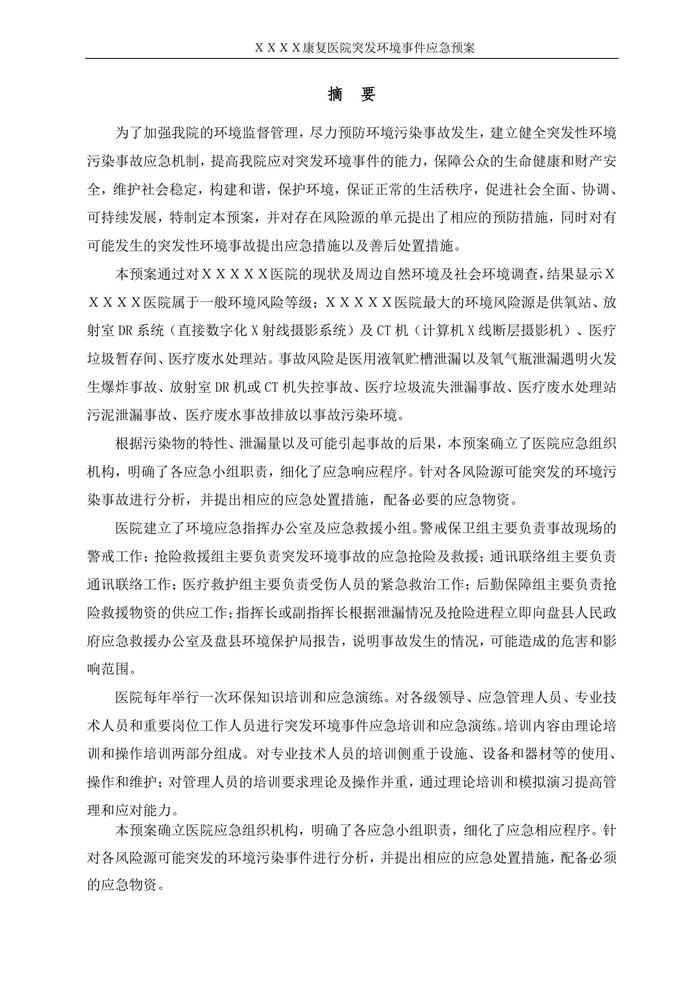 XXXX康复医院突发环境事件应急预案

摘 要

为了加强我院的环境监督管理，尽力预防环境污染事故发生，建立健全突发性环境污染事故应急机制，提高我院应对突发环境事件的能力，保障公众的生命健康和财产安全，维护社会稳定，构建和谐，保护环境，保证正常的生活秩序，促进社会全面、协调、可持续发展，特制定本预案，并对存在风险源的单元提出了相应的预防措施，同时对有可能发生的突发性环境事故提出应急措施以及善后处置措施。

本预案通过对XXXXX医院的现状及周边自然环境及社会环境调查，结果显示XXXXX医院属于一般环境风险等级；XXXXX医院最大的环境风险源是供氧站、放射室DR系统（直接数字化X射线摄影系统）及CT机（计算机X线断层摄影机）、医疗垃圾暂存间、医疗废水处理站。事故风险是医用液氧贮槽泄漏以及氧气瓶泄漏遇明火发生爆炸事故、放射室DR机或CT机失控事故、医疗垃圾流失泄漏事故、医疗废水处理站污泥泄漏事故、医疗废水事故排放以事故污染环境。

根据污染物的特性、泄漏量以及可能引起事故的后果，本预案确立了医院应急组织机构，明确了各应急小组职责，细化了应急响应程序。针对各风险源可能突发的环境污染事故进行分析，并提出相应的应急处置措施，配备必要的应急物资。

医院建立了环境应急指挥办公室及应急救援小组。警戒保卫组主要负责事故现场的警戒工作；抢险救援组主要负责突发环境事故的应急抢险及救援；通讯联络组主要负责通讯联络工作；医疗救护组主要负责受伤人员的紧急救治工作；后勤保障组主要负责抢险救援物资的供应工作；指挥长或副指挥长根据泄漏情况及抢险进程立即向盘县人民政府应急救援办公室及盘县环境保护局报告，说明事故发生的情况，可能造成的危害和影响范围。

医院每年举行一次环保知识培训和应急演练。对各级领导、应急管理人员、专业技术人员和重要岗位工作人员进行突发环境事件应急培训和应急演练。培训内容由理论培训和操作培训两部分组成。对专业技术人员的培训侧重于设施、设备和器材等的使用、操作和维护；对管理人员的培训要求理论及操作并重，通过理论培训和模拟演习提高管理和应对能力。

本预案确立医院应急组织机构，明确了各应急小组职责，细化了应急相应程序。针对各风险源可能突发的环境污染事件进行分析，并提出相应的应急处置措施，配备必须的应急物资。